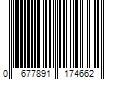 0 677891 174662